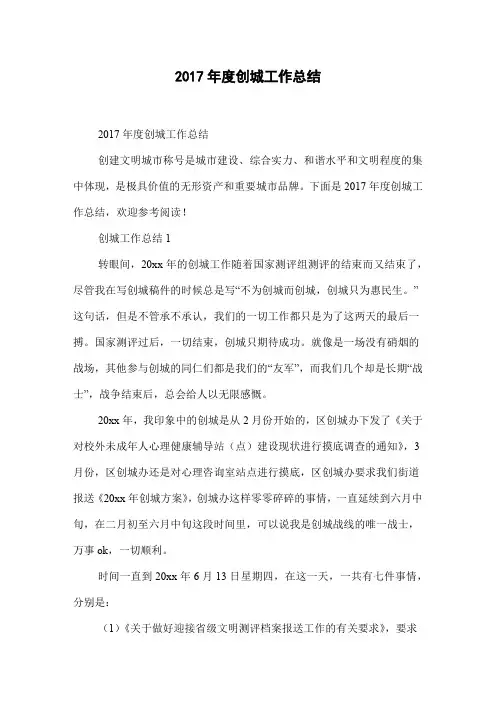 2017 年度创城工作总结

2017 年度创城工作总结

创建文明城市称号是城市建设、综合实力、和谐水平和文明程度的集中体现，是极具价值的无形资产和重要城市品牌。下面是 2017 年度创城工作总结，欢迎参考阅读！

创城工作总结 1

转眼间，20xx 年的创城工作随着国家测评组测评的结束而又结束了，尽管我在写创城稿件的时候总是写“不为创城而创城，创城只为惠民生。”这句话，但是不管承不承认，我们的一切工作都只是为了这两天的最后一搏。国家测评过后，一切结束，创城只期待成功。就像是一场没有硝烟的战场，其他参与创城的同仁们都是我们的“友军”，而我们几个却是长期“战士”，战争结束后，总会给人以无限感慨。

20xx 年，我印象中的创城是从 2 月份开始的，区创城办下发了《关于对校外未成年人心理健康辅导站（点）建设现状进行摸底调查的通知》，3 月份，区创城办还是对心理咨询室站点进行摸底，区创城办要求我们街道报送《20xx 年创城方案》，创城办这样零零碎碎的事情，一直延续到六月中旬，在二月初至六月中旬这段时间里，可以说我是创城战线的唯一战士，万事 ok，一切顺利。

时间一直到 20xx 年 6 月 13 日星期四，在这一天，一共有七件事情，分别是：

（1）《关于做好迎接省级文明测评档案报送工作的有关要求》，要求